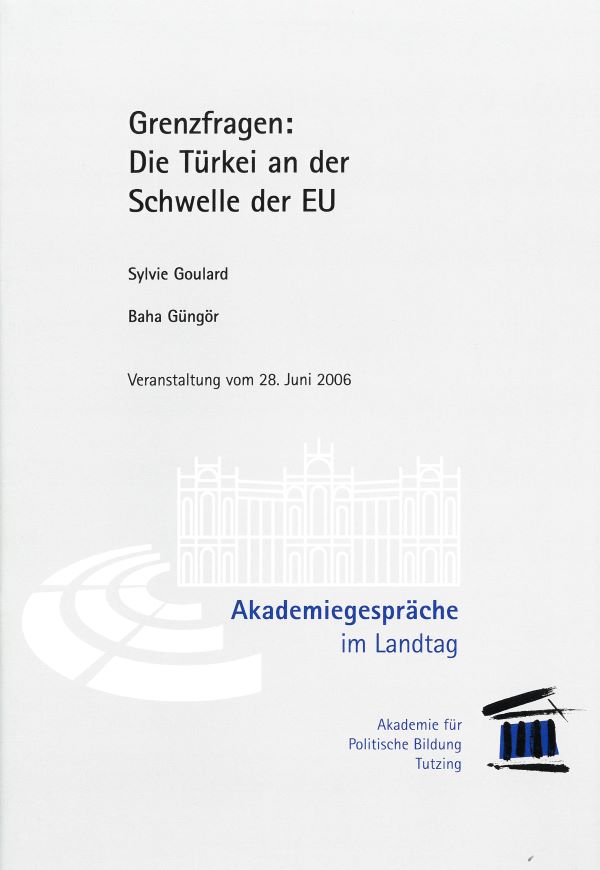 Grenzfragen:
Die Türkei an der
Schwelle der EU

Sylvie Goulard

Baha Güngör

Veranstaltung vom 28. Juni 2006

Akademiegespräche
im Landtag

Akademie für
Politische Bildung
Tutzing